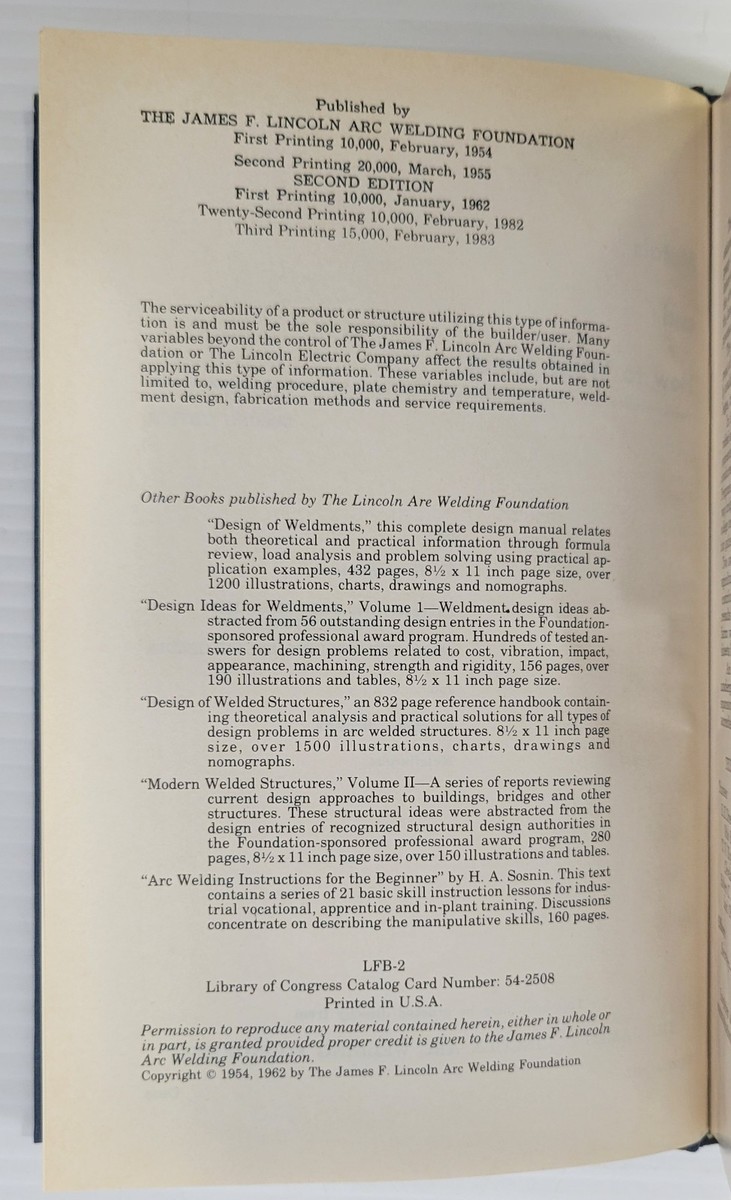 Published by
THE JAMES F. LINCOLN ARC WELDING FOUNDATION
First Printing 10,000, February, 1954
Second Printing 20,000, March, 1955
SECOND EDITION
First Printing 10,000, January, 1962
Twenty-Second Printing 10,000, February, 1982
Third Printing 15,000, February, 1983

The serviceability of a product or structure utilizing this type of information is and must be the sole responsibility of the builder/user. Many variables beyond the control of The James F. Lincoln Arc Welding Foundation or The Lincoln Electric Company affect the results obtained in applying this type of information. These variables include, but are not limited to, welding procedure, plate chemistry and temperature, weldment design, fabrication methods and service requirements.

Other Books published by The Lincoln Arc Welding Foundation

"Design of Weldments," this complete design manual relates both theoretical and practical information through formula review, load analysis and problem solving using practical application examples, 432 pages, 8½ x 11 inch page size, over 1200 illustrations, charts, drawings and nomographs.

"Design Ideas for Weldments," Volume 1—Weldment design ideas abstracted from 56 outstanding design entries in the Foundation-sponsored professional award program. Hundreds of tested answers for design problems related to cost, vibration, impact, appearance, machining, strength and rigidity, 156 pages, over 190 illustrations and tables, 8½ x 11 inch page size.

"Design of Welded Structures," an 832 page reference handbook containing theoretical analysis and practical solutions for all types of design problems in arc welded structures. 8½ x 11 inch page size, over 1500 illustrations, charts, drawings and nomographs.

"Modern Welded Structures," Volume II—A series of reports reviewing current design approaches to buildings, bridges and other structures. These structural ideas were abstracted from the design entries of recognized structural design authorities in the Foundation-sponsored professional award program, 280 pages, 8½ x 11 inch page size, over 150 illustrations and tables.

"Arc Welding Instructions for the Beginner" by H. A. Sosnin. This text contains a series of 21 basic skill instruction lessons for industrial vocational, apprentice and in-plant training. Discussions concentrate on describing the manipulative skills, 160 pages.

LFB-2
Library of Congress Catalog Card Number: 54-2508
Printed in U.S.A.

Permission to reproduce any material contained herein, either in whole or in part, is granted provided proper credit is given to the James F. Lincoln Arc Welding Foundation.
Copyright © 1954, 1962 by The James F. Lincoln Arc Welding Foundation